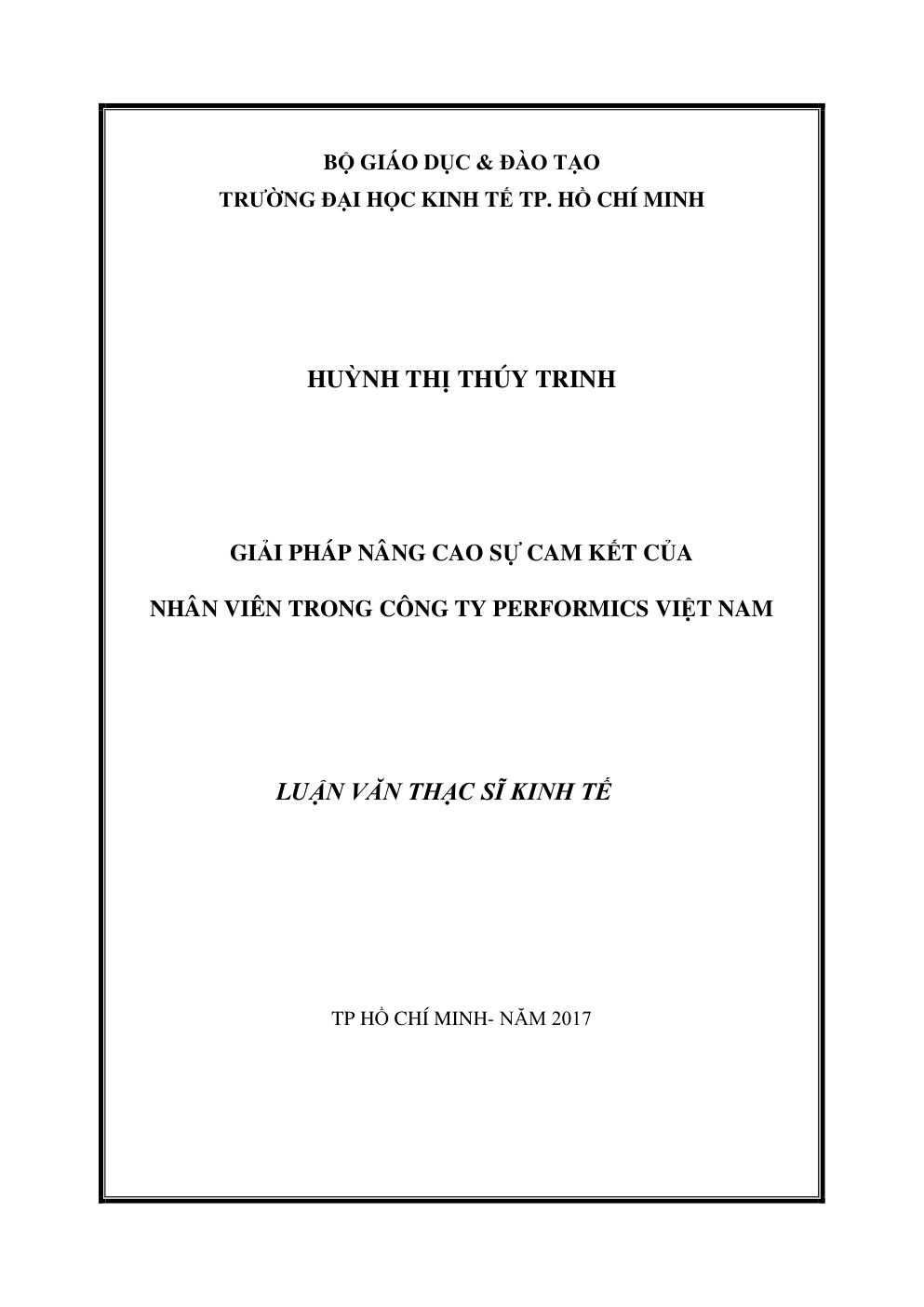 BỘ GIÁO DỤC & ĐÀO TẠO
TRƯỜNG ĐẠI HỌC KINH TẾ TP. HỒ CHÍ MINH

HUỲNH THỊ THÚY TRINH

GIẢI PHÁP NÂNG CAO SỰ CAM KẾT CỦA
NHÂN VIÊN TRONG CÔNG TY PERFORMICS VIỆT NAM

LUẬN VĂN THẠC SĨ KINH TẾ

TP HỒ CHÍ MINH- NĂM 2017